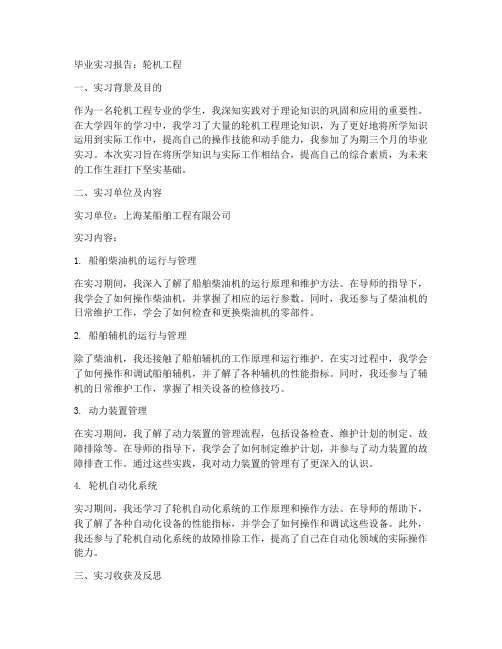 毕业实习报告：轮机工程

一、实习背景及目的

作为一名轮机工程专业的学生，我深知实践对于理论知识的巩固和应用的重要性。在大学四年的学习中，我学习了大量的轮机工程理论知识，为了更好地将所学知识运用到实际工作中，提高自己的操作技能和动手能力，我参加了为期三个月的毕业实习。本次实习旨在将所学知识与实际工作相结合，提高自己的综合素质，为未来的工作生涯打下坚实基础。

二、实习单位及内容

实习单位：上海某船舶工程有限公司

实习内容：

1. 船舶柴油机的运行与管理

在实习期间，我深入了解了船舶柴油机的运行原理和维护方法。在导师的指导下，我学会了如何操作柴油机，并掌握了相应的运行参数。同时，我还参与了柴油机的日常维护工作，学会了如何检查和更换柴油机的零部件。

2. 船舶辅机的运行与管理

除了柴油机，我还接触了船舶辅机的工作原理和运行维护。在实习过程中，我学会了如何操作和调试船舶辅机，并了解了各种辅机的性能指标。同时，我还参与了辅机的日常维护工作，掌握了相关设备的检修技巧。

3. 动力装置管理

在实习期间，我了解了动力装置的管理流程，包括设备检查、维护计划的制定、故障排除等。在导师的指导下，我学会了如何制定维护计划，并参与了动力装置的故障排查工作。通过这些实践，我对动力装置的管理有了更深入的认识。

4. 轮机自动化系统

实习期间，我还学习了轮机自动化系统的工作原理和操作方法。在导师的帮助下，我了解了各种自动化设备的性能指标，并学会了如何操作和调试这些设备。此外，我还参与了轮机自动化系统的故障排除工作，提高了自己在自动化领域的实际操作能力。

三、实习收获及反思